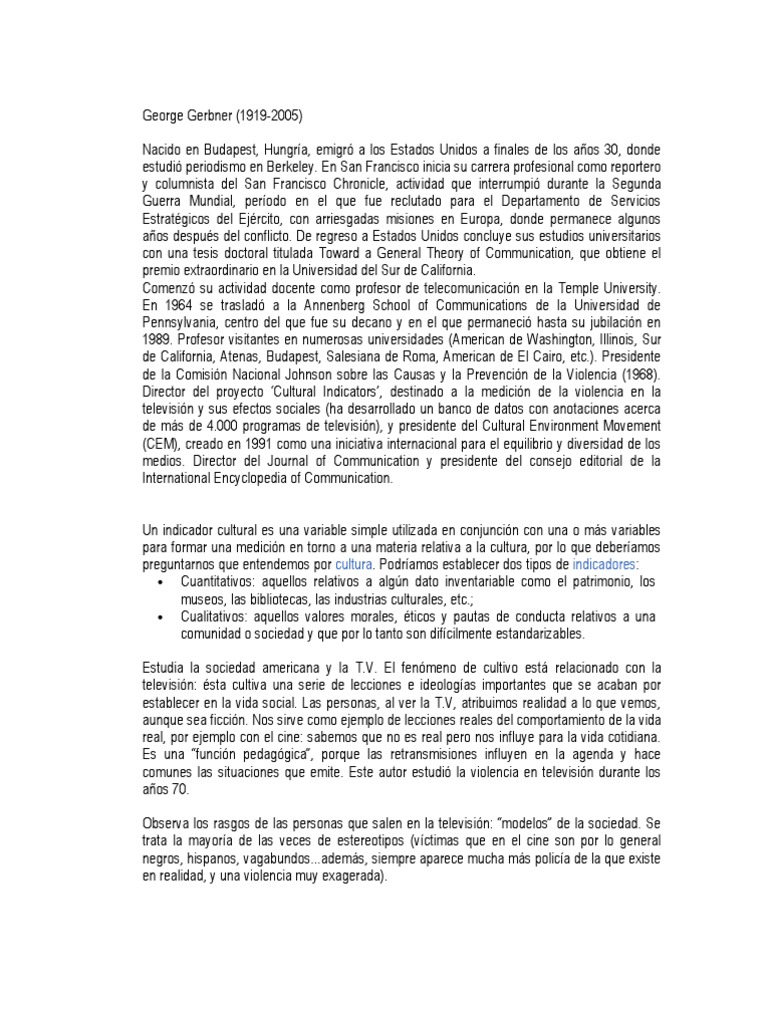 George Gerbner (1919-2005)

Nacido en Budapest, Hungría, emigró a los Estados Unidos a finales de los años 30, donde estudió periodismo en Berkeley. En San Francisco inicia su carrera profesional como reportero y columnista del San Francisco Chronicle, actividad que interrumpió durante la Segunda Guerra Mundial, período en el que fue reclutado para el Departamento de Servicios Estratégicos del Ejército, con arriesgadas misiones en Europa, donde permanece algunos años después del conflicto. De regreso a Estados Unidos concluye sus estudios universitarios con una tesis doctoral titulada Toward a General Theory of Communication, que obtiene el premio extraordinario en la Universidad del Sur de California.
Comenzó su actividad docente como profesor de telecomunicación en la Temple University. En 1964 se trasladó a la Annenberg School of Communications de la Universidad de Pennsylvania, centro del que fue su decano y en el que permaneció hasta su jubilación en 1989. Profesor visitantes en numerosas universidades (American de Washington, Illinois, Sur de California, Atenas, Budapest, Salesiana de Roma, American de El Cairo, etc.). Presidente de la Comisión Nacional Johnson sobre las Causas y la Prevención de la Violencia (1968). Director del proyecto 'Cultural Indicators', destinado a la medición de la violencia en la televisión y sus efectos sociales (ha desarrollado un banco de datos con anotaciones acerca de más de 4.000 programas de televisión), y presidente del Cultural Environment Movement (CEM), creado en 1991 como una iniciativa internacional para el equilibrio y diversidad de los medios. Director del Journal of Communication y presidente del consejo editorial de la International Encyclopedia of Communication.

Un indicador cultural es una variable simple utilizada en conjunción con una o más variables para formar una medición en torno a una materia relativa a la cultura, por lo que deberíamos preguntarnos que entendemos por cultura. Podríamos establecer dos tipos de indicadores:
• Cuantitativos: aquellos relativos a algún dato inventariable como el patrimonio, los museos, las bibliotecas, las industrias culturales, etc.;
• Cualitativos: aquellos valores morales, éticos y pautas de conducta relativos a una comunidad o sociedad y que por lo tanto son difícilmente estandarizables.

Estudia la sociedad americana y la T.V. El fenómeno de cultivo está relacionado con la televisión: ésta cultiva una serie de lecciones e ideologías importantes que se acaban por establecer en la vida social. Las personas, al ver la T.V, atribuimos realidad a lo que vemos, aunque sea ficción. Nos sirve como ejemplo de lecciones reales del comportamiento de la vida real, por ejemplo con el cine: sabemos que no es real pero nos influye para la vida cotidiana. Es una "función pedagógica", porque las retransmisiones influyen en la agenda y hace comunes las situaciones que emite. Este autor estudió la violencia en televisión durante los años 70.

Observa los rasgos de las personas que salen en la televisión: "modelos" de la sociedad. Se trata la mayoría de las veces de estereotipos (víctimas que en el cine son por lo general negros, hispanos, vagabundos...además, siempre aparece mucha más policía de la que existe en realidad, y una violencia muy exagerada).